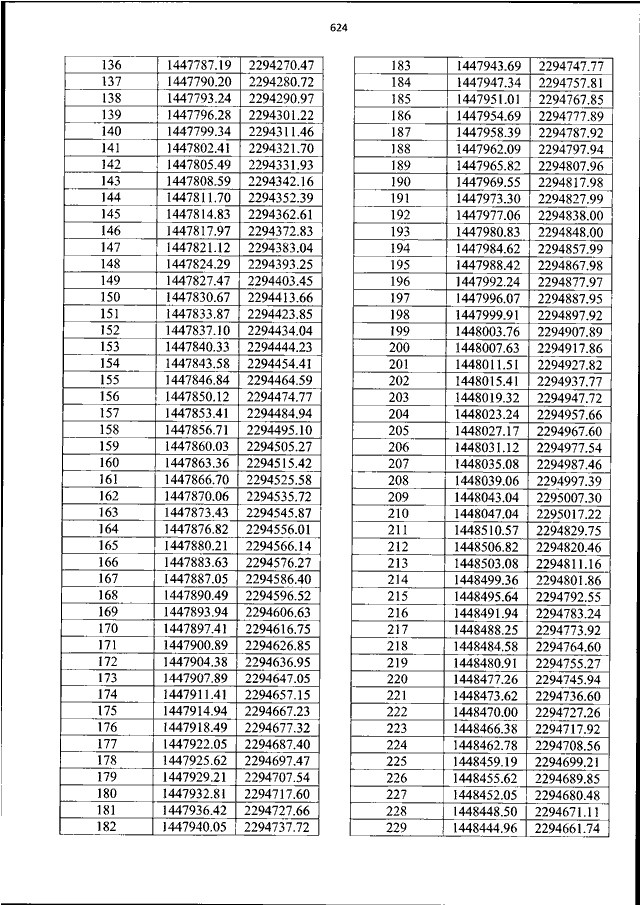 624

| 136 | 1447787.19 | 2294270.47 |
|---|---|---|
| 137 | 1447790.20 | 2294280.72 |
| 138 | 1447793.24 | 2294290.97 |
| 139 | 1447796.28 | 2294301.22 |
| 140 | 1447799.34 | 2294311.46 |
| 141 | 1447802.41 | 2294321.70 |
| 142 | 1447805.49 | 2294331.93 |
| 143 | 1447808.59 | 2294342.16 |
| 144 | 1447811.70 | 2294352.39 |
| 145 | 1447814.83 | 2294362.61 |
| 146 | 1447817.97 | 2294372.83 |
| 147 | 1447821.12 | 2294383.04 |
| 148 | 1447824.29 | 2294393.25 |
| 149 | 1447827.47 | 2294403.45 |
| 150 | 1447830.67 | 2294413.66 |
| 151 | 1447833.87 | 2294423.85 |
| 152 | 1447837.10 | 2294434.04 |
| 153 | 1447840.33 | 2294444.23 |
| 154 | 1447843.58 | 2294454.41 |
| 155 | 1447846.84 | 2294464.59 |
| 156 | 1447850.12 | 2294474.77 |
| 157 | 1447853.41 | 2294484.94 |
| 158 | 1447856.71 | 2294495.10 |
| 159 | 1447860.03 | 2294505.27 |
| 160 | 1447863.36 | 2294515.42 |
| 161 | 1447866.70 | 2294525.58 |
| 162 | 1447870.06 | 2294535.72 |
| 163 | 1447873.43 | 2294545.87 |
| 164 | 1447876.82 | 2294556.01 |
| 165 | 1447880.21 | 2294566.14 |
| 166 | 1447883.63 | 2294576.27 |
| 167 | 1447887.05 | 2294586.40 |
| 168 | 1447890.49 | 2294596.52 |
| 169 | 1447893.94 | 2294606.63 |
| 170 | 1447897.41 | 2294616.75 |
| 171 | 1447900.89 | 2294626.85 |
| 172 | 1447904.38 | 2294636.95 |
| 173 | 1447907.89 | 2294647.05 |
| 174 | 1447911.41 | 2294657.15 |
| 175 | 1447914.94 | 2294667.23 |
| 176 | 1447918.49 | 2294677.32 |
| 177 | 1447922.05 | 2294687.40 |
| 178 | 1447925.62 | 2294697.47 |
| 179 | 1447929.21 | 2294707.54 |
| 180 | 1447932.81 | 2294717.60 |
| 181 | 1447936.42 | 2294727.66 |
| 182 | 1447940.05 | 2294737.72 |

| 183 | 1447943.69 | 2294747.77 |
|---|---|---|
| 184 | 1447947.34 | 2294757.81 |
| 185 | 1447951.01 | 2294767.85 |
| 186 | 1447954.69 | 2294777.89 |
| 187 | 1447958.39 | 2294787.92 |
| 188 | 1447962.09 | 2294797.94 |
| 189 | 1447965.82 | 2294807.96 |
| 190 | 1447969.55 | 2294817.98 |
| 191 | 1447973.30 | 2294827.99 |
| 192 | 1447977.06 | 2294838.00 |
| 193 | 1447980.83 | 2294848.00 |
| 194 | 1447984.62 | 2294857.99 |
| 195 | 1447988.42 | 2294867.98 |
| 196 | 1447992.24 | 2294877.97 |
| 197 | 1447996.07 | 2294887.95 |
| 198 | 1447999.91 | 2294897.92 |
| 199 | 1448003.76 | 2294907.89 |
| 200 | 1448007.63 | 2294917.86 |
| 201 | 1448011.51 | 2294927.82 |
| 202 | 1448015.41 | 2294937.77 |
| 203 | 1448019.32 | 2294947.72 |
| 204 | 1448023.24 | 2294957.66 |
| 205 | 1448027.17 | 2294967.60 |
| 206 | 1448031.12 | 2294977.54 |
| 207 | 1448035.08 | 2294987.46 |
| 208 | 1448039.06 | 2294997.39 |
| 209 | 1448043.04 | 2295007.30 |
| 210 | 1448047.04 | 2295017.22 |
| 211 | 1448510.57 | 2294829.75 |
| 212 | 1448506.82 | 2294820.46 |
| 213 | 1448503.08 | 2294811.16 |
| 214 | 1448499.36 | 2294801.86 |
| 215 | 1448495.64 | 2294792.55 |
| 216 | 1448491.94 | 2294783.24 |
| 217 | 1448488.25 | 2294773.92 |
| 218 | 1448484.58 | 2294764.60 |
| 219 | 1448480.91 | 2294755.27 |
| 220 | 1448477.26 | 2294745.94 |
| 221 | 1448473.62 | 2294736.60 |
| 222 | 1448470.00 | 2294727.26 |
| 223 | 1448466.38 | 2294717.92 |
| 224 | 1448462.78 | 2294708.56 |
| 225 | 1448459.19 | 2294699.21 |
| 226 | 1448455.62 | 2294689.85 |
| 227 | 1448452.05 | 2294680.48 |
| 228 | 1448448.50 | 2294671.11 |
| 229 | 1448444.96 | 2294661.74 |